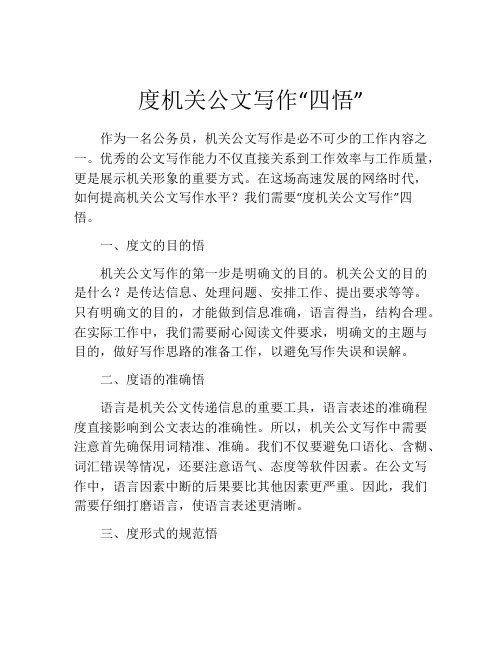 度机关公文写作“四悟”

作为一名公务员，机关公文写作是必不可少的工作内容之一。优秀的公文写作能力不仅直接关系到工作效率与工作质量，更是展示机关形象的重要方式。在这场高速发展的网络时代，如何提高机关公文写作水平？我们需要“度机关公文写作”四悟。

一、度文的目的悟

机关公文写作的第一步是明确文的目的。机关公文的目的是什么？是传达信息、处理问题、安排工作、提出要求等等。只有明确文的目的，才能做到信息准确，语言得当，结构合理。在实际工作中，我们需要耐心阅读文件要求，明确文的主题与目的，做好写作思路的准备工作，以避免写作失误和误解。

二、度语的准确悟

语言是机关公文传递信息的重要工具，语言表述的准确程度直接影响到公文表达的准确性。所以，机关公文写作中需要注意首先确保用词精准、准确。我们不仅要避免口语化、含糊、词汇错误等情况，还要注意语气、态度等软件因素。在公文写作中，语言因素中断的后果要比其他因素更严重。因此，我们需要仔细打磨语言，使语言表述更清晰。

三、度形式的规范悟